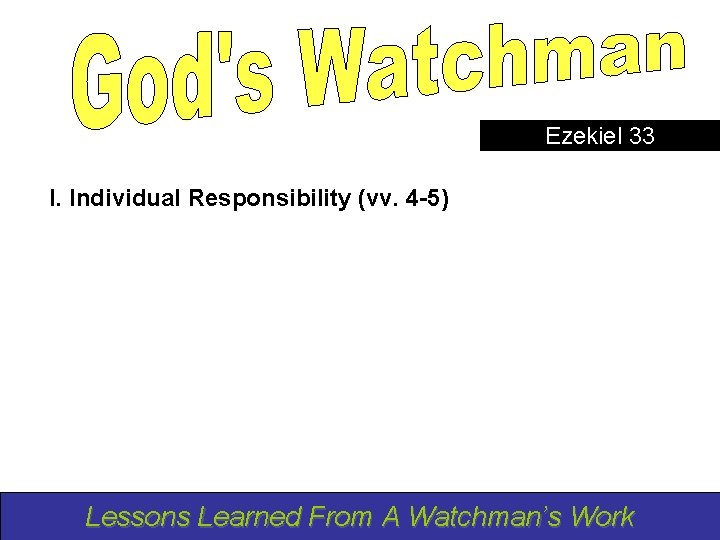 God's Watchman

Ezekiel 33

I. Individual Responsibility (vv. 4-5)

Lessons Learned From A Watchman's Work